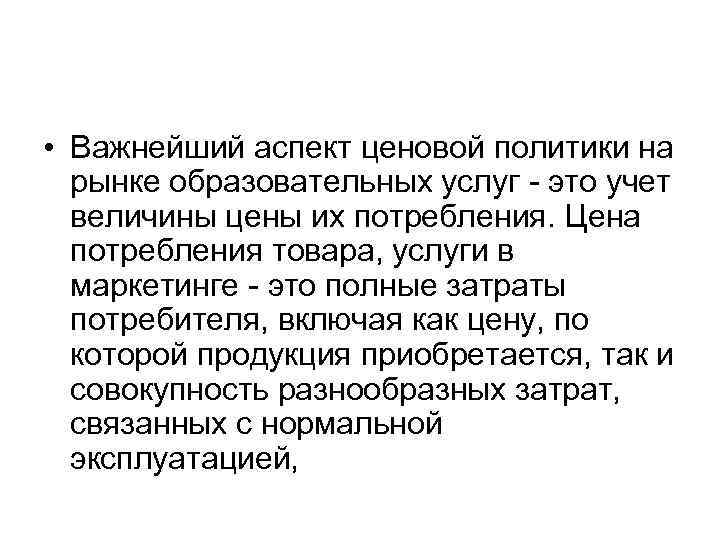 • Важнейший аспект ценовой политики на рынке образовательных услуг - это учет величины цены их потребления. Цена потребления товара, услуги в маркетинге - это полные затраты потребителя, включая как цену, по которой продукция приобретается, так и совокупность разнообразных затрат, связанных с нормальной эксплуатацией,